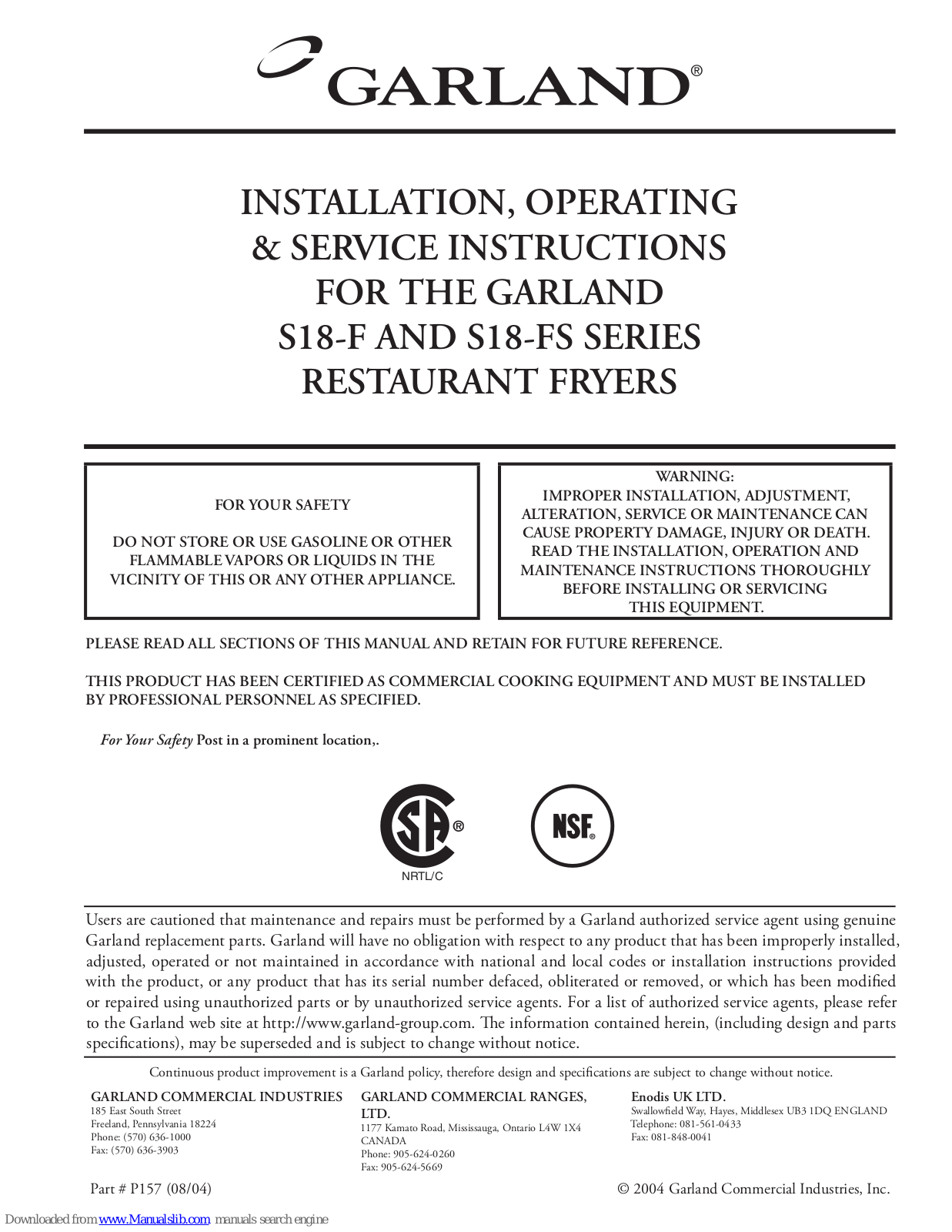 GARLAND®

INSTALLATION, OPERATING & SERVICE INSTRUCTIONS FOR THE GARLAND S18-F AND S18-FS SERIES RESTAURANT FRYERS

FOR YOUR SAFETY

DO NOT STORE OR USE GASOLINE OR OTHER FLAMMABLE VAPORS OR LIQUIDS IN THE VICINITY OF THIS OR ANY OTHER APPLIANCE.

WARNING:
IMPROPER INSTALLATION, ADJUSTMENT, ALTERATION, SERVICE OR MAINTENANCE CAN CAUSE PROPERTY DAMAGE, INJURY OR DEATH. READ THE INSTALLATION, OPERATION AND MAINTENANCE INSTRUCTIONS THOROUGHLY BEFORE INSTALLING OR SERVICING THIS EQUIPMENT.

PLEASE READ ALL SECTIONS OF THIS MANUAL AND RETAIN FOR FUTURE REFERENCE.

THIS PRODUCT HAS BEEN CERTIFIED AS COMMERCIAL COOKING EQUIPMENT AND MUST BE INSTALLED BY PROFESSIONAL PERSONNEL AS SPECIFIED.

For Your Safety Post in a prominent location,.

SA®
NRTL/C

NSF®

Users are cautioned that maintenance and repairs must be performed by a Garland authorized service agent using genuine Garland replacement parts. Garland will have no obligation with respect to any product that has been improperly installed, adjusted, operated or not maintained in accordance with national and local codes or installation instructions provided with the product, or any product that has its serial number defaced, obliterated or removed, or which has been modified or repaired using unauthorized parts or by unauthorized service agents. For a list of authorized service agents, please refer to the Garland web site at http://www.garland-group.com. The information contained herein, (including design and parts specifications), may be superseded and is subject to change without notice.

Continuous product improvement is a Garland policy, therefore design and specifications are subject to change without notice.

GARLAND COMMERCIAL INDUSTRIES
185 East South Street
Freeland, Pennsylvania 18224
Phone: (570) 636-1000
Fax: (570) 636-3903

GARLAND COMMERCIAL RANGES, LTD.
1177 Kamato Road, Mississauga, Ontario L4W 1X4
CANADA
Phone: 905-624-0260
Fax: 905-624-5669

Enodis UK LTD.
Swallowfield Way, Hayes, Middlesex UB3 1DQ ENGLAND
Telephone: 081-561-0433
Fax: 081-848-0041

Part # P157 (08/04)

© 2004 Garland Commercial Industries, Inc.

Downloaded from www.Manualslib.com manuals search engine